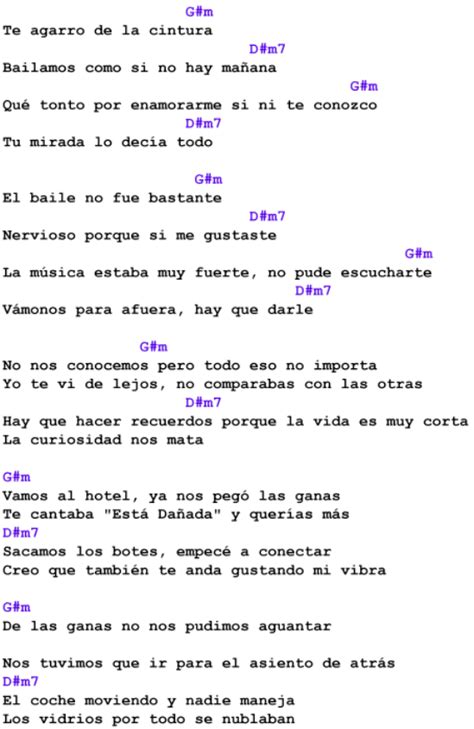 G#m
Te agarro de la cintura
D#m7
Bailamos como si no hay mañana
G#m
Qué tonto por enamorarme si ni te conozco
D#m7
Tu mirada lo decía todo

G#m
El baile no fue bastante
D#m7
Nervioso porque si me gustaste
G#m
La música estaba muy fuerte, no pude escucharte
D#m7
Vámonos para afuera, hay que darle

G#m
No nos conocemos pero todo eso no importa
Yo te vi de lejos, no comparabas con las otras
D#m7
Hay que hacer recuerdos porque la vida es muy corta
La curiosidad nos mata

G#m
Vamos al hotel, ya nos pegó las ganas
Te cantaba "Está Dañada" y querías más
D#m7
Sacamos los botes, empecé a conectar
Creo que también te anda gustando mi vibra

G#m
De las ganas no nos pudimos aguantar

Nos tuvimos que ir para el asiento de atrás
D#m7
El coche moviendo y nadie maneja
Los vidrios por todo se nublaban